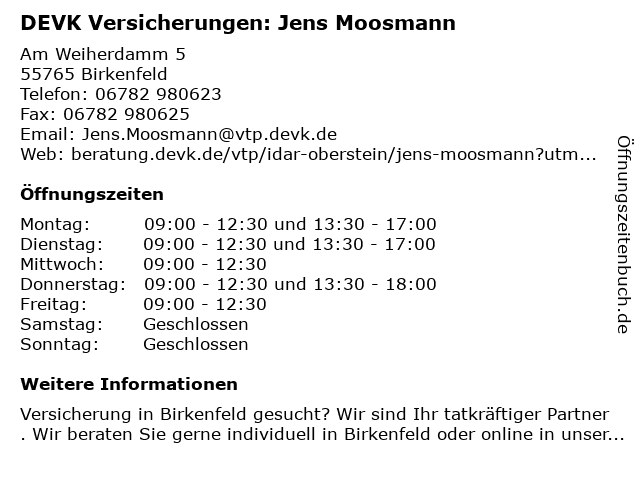 DEVK Versicherungen: Jens Moosmann

Am Weiherdamm 5
55765 Birkenfeld
Telefon: 06782 980623
Fax: 06782 980625
Email: Jens.Moosmann@vtp.devk.de
Web: beratung.devk.de/vtp/idar-oberstein/jens-moosmann?utm...

Öffnungszeiten

| | |
|---|---|
| Montag: | 09:00 - 12:30 und 13:30 - 17:00 |
| Dienstag: | 09:00 - 12:30 und 13:30 - 17:00 |
| Mittwoch: | 09:00 - 12:30 |
| Donnerstag: | 09:00 - 12:30 und 13:30 - 18:00 |
| Freitag: | 09:00 - 12:30 |
| Samstag: | Geschlossen |
| Sonntag: | Geschlossen |

Weitere Informationen

Versicherung in Birkenfeld gesucht? Wir sind Ihr tatkräftiger Partner . Wir beraten Sie gerne individuell in Birkenfeld oder online in unser...

Öffnungszeitenbuch.de